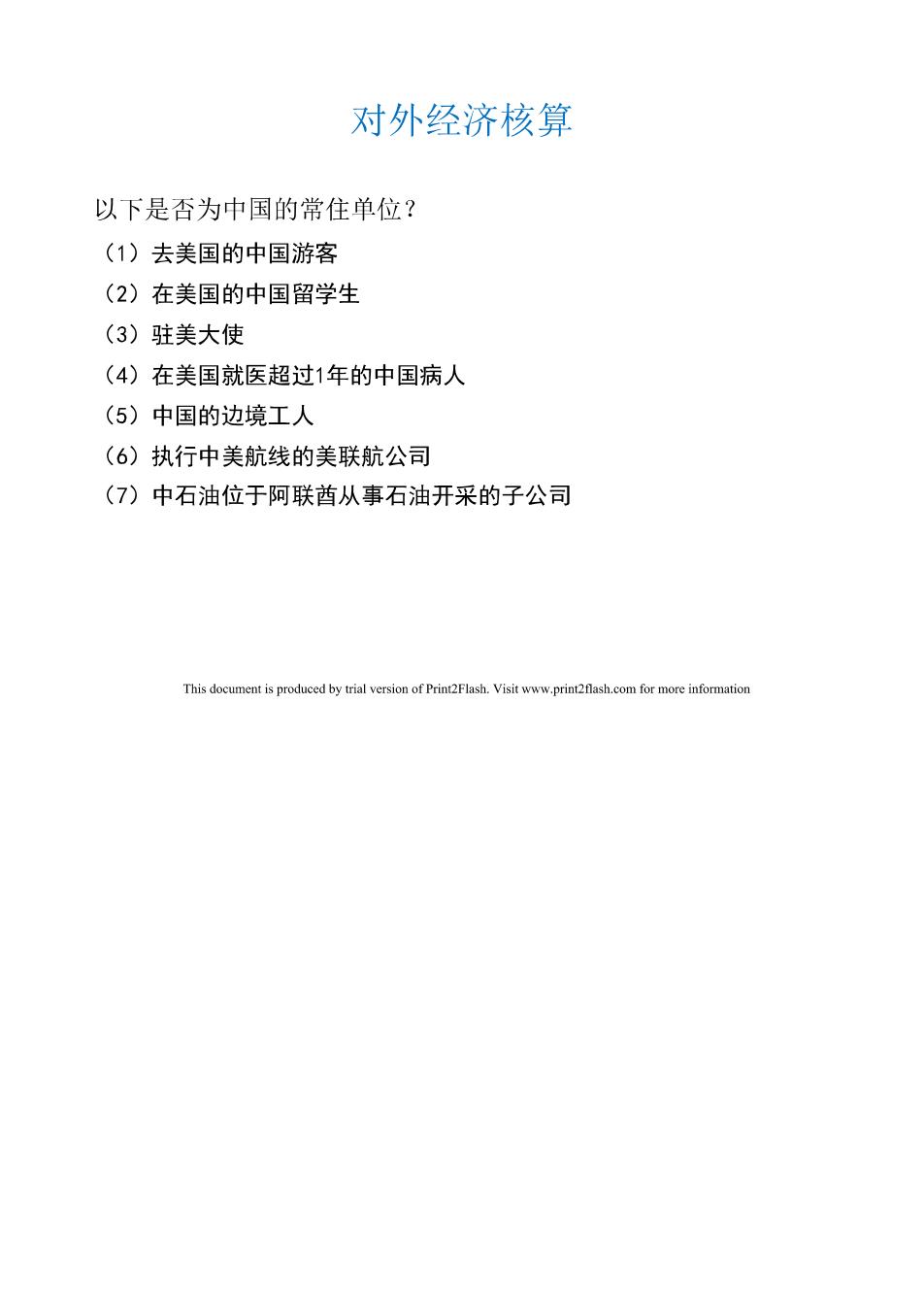 对外经济核算

以下是否为中国的常住单位？

（1）去美国的中国游客

（2）在美国的中国留学生

（3）驻美大使

（4）在美国就医超过1年的中国病人

（5）中国的边境工人

（6）执行中美航线的美联航公司

（7）中石油位于阿联酋从事石油开采的子公司

This document is produced by trial version of Print2Flash. Visit www.print2flash.com for more information